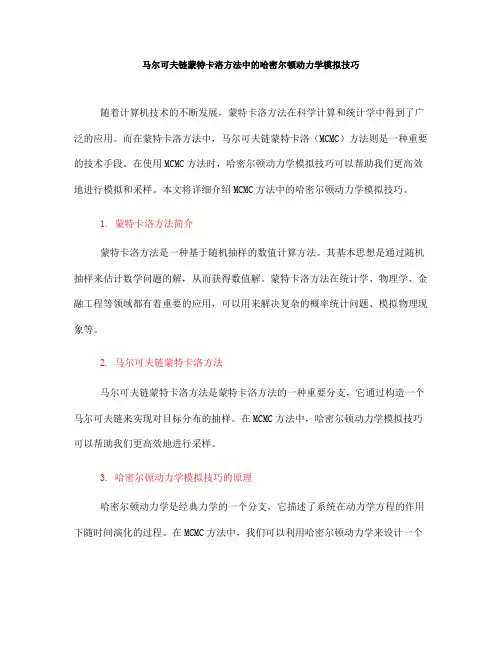 马尔可夫链蒙特卡洛方法中的哈密尔顿动力学模拟技巧

随着计算机技术的不断发展，蒙特卡洛方法在科学计算和统计学中得到了广泛的应用。而在蒙特卡洛方法中，马尔可夫链蒙特卡洛（MCMC）方法则是一种重要的技术手段。在使用MCMC方法时，哈密尔顿动力学模拟技巧可以帮助我们更高效地进行模拟和采样。本文将详细介绍MCMC方法中的哈密尔顿动力学模拟技巧。

1. 蒙特卡洛方法简介

蒙特卡洛方法是一种基于随机抽样的数值计算方法。其基本思想是通过随机抽样来估计数学问题的解，从而获得数值解。蒙特卡洛方法在统计学、物理学、金融工程等领域都有着重要的应用，可以用来解决复杂的概率统计问题、模拟物理现象等。

2. 马尔可夫链蒙特卡洛方法

马尔可夫链蒙特卡洛方法是蒙特卡洛方法的一种重要分支，它通过构造一个马尔可夫链来实现对目标分布的抽样。在MCMC方法中，哈密尔顿动力学模拟技巧可以帮助我们更高效地进行采样。

3. 哈密尔顿动力学模拟技巧的原理

哈密尔顿动力学是经典力学的一个分支，它描述了系统在动力学方程的作用下随时间演化的过程。在MCMC方法中，我们可以利用哈密尔顿动力学来设计一个